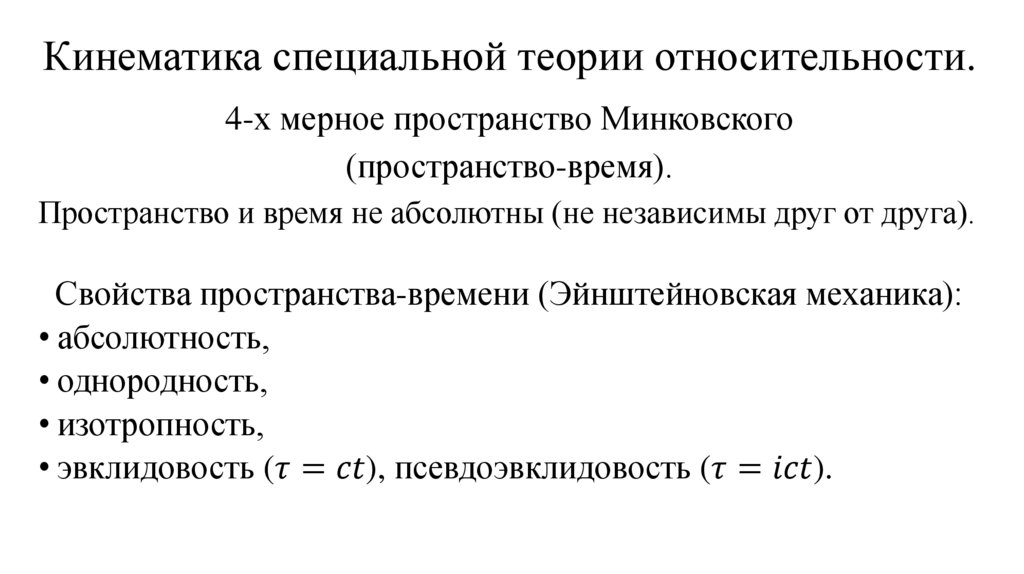 Кинематика специальной теории относительности.

4-х мерное пространство Минковского (пространство-время).

Пространство и время не абсолютны (не независимы друг от друга).

Свойства пространства-времени (Эйнштейновская механика):
• абсолютность,
• однородность,
• изотропность,
• эвклидовость ($\tau = ct$), псевдоэвклидовость ($\tau = ict$).